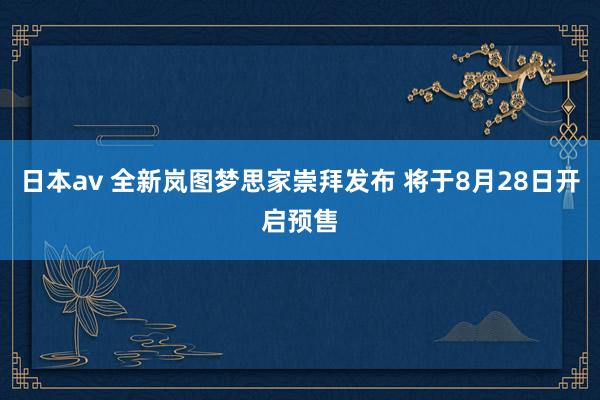 日本av 全新岚图梦思家崇拜发布 将于8月28日开启预售